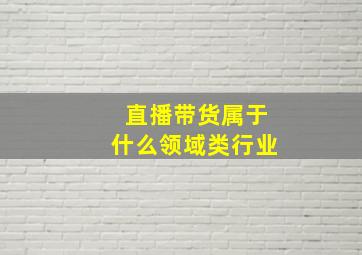 直播带货属于
什么领域类行业